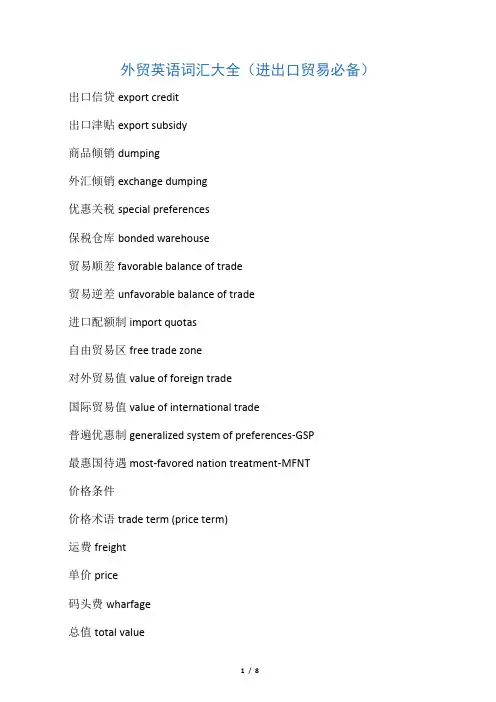 外贸英语词汇大全（进出口贸易必备）

出口信贷 export credit

出口津贴 export subsidy

商品倾销 dumping

外汇倾销 exchange dumping

优惠关税 special preferences

保税仓库 bonded warehouse

贸易顺差 favorable balance of trade

贸易逆差 unfavorable balance of trade

进口配额制 import quotas

自由贸易区 free trade zone

对外贸易值 value of foreign trade

国际贸易值 value of international trade

普遍优惠制 generalized system of preferences-GSP

最惠国待遇 most-favored nation treatment-MFNT

价格条件

价格术语 trade term (price term)

运费 freight

单价 price

码头费 wharfage

总值 total value

1 / 8